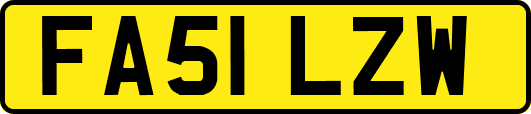 FA51 LZW